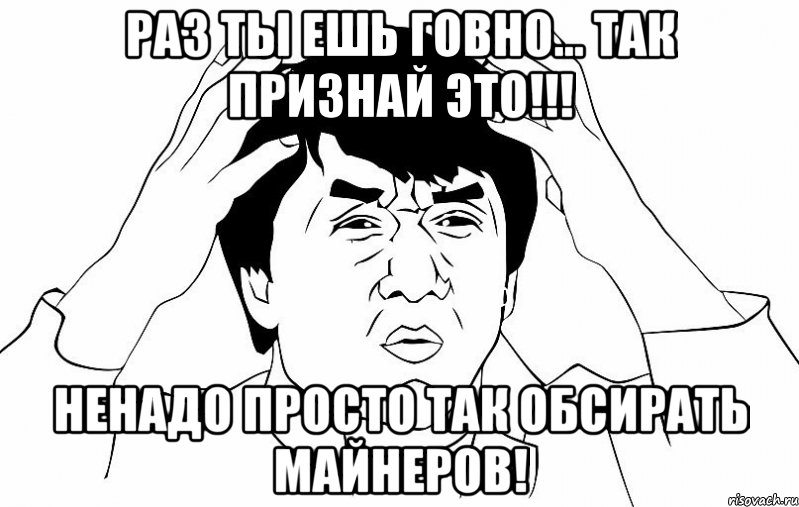 РАЗ ТЫ ЕШЬ ГОВНО... ТАК ПРИЗНАЙ ЭТО!!!

НЕНАДО ПРОСТО ТАК ОБСИРАТЬ МАЙНЕРОВ!

risovach.ru